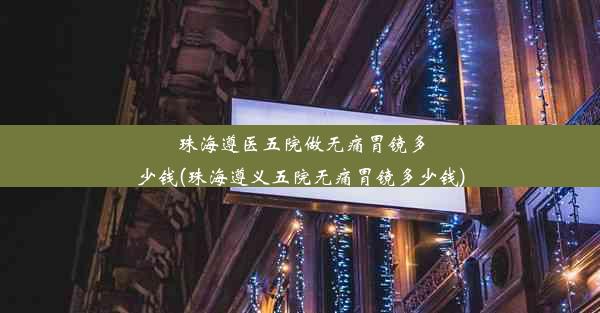 珠海遵医五院做无痛胃镜多少钱(珠海遵义五院无痛胃镜多少钱)